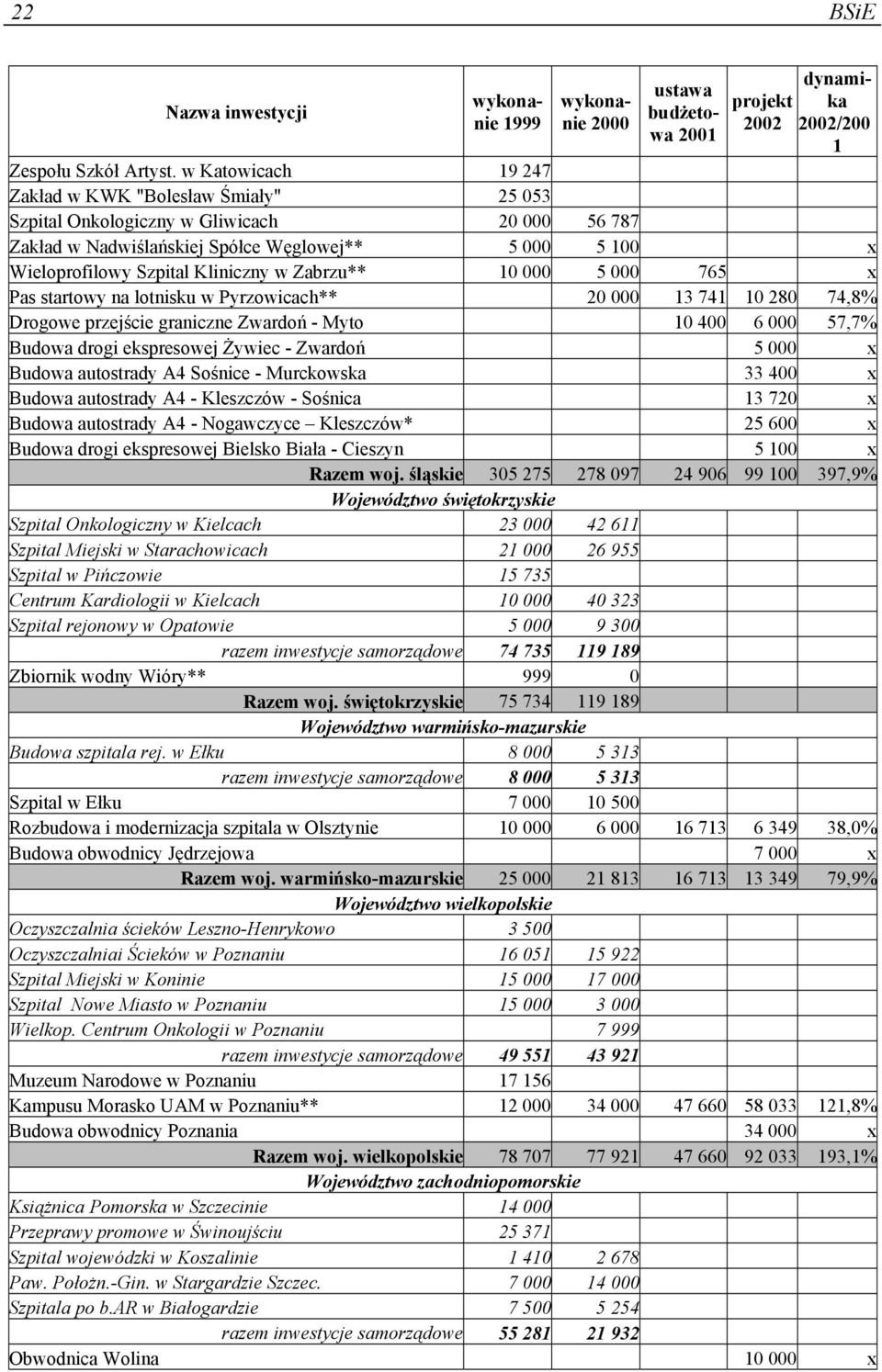 22 BSiE

| Nazwa inwestycji | wykonanie 1999 | wykonanie 2000 | ustawa budżetowa 2001 | projekt 2002 | dynamika 2002/2001 |
|---|---|---|---|---|---|
| Zespołu Szkół Artyst. w Katowicach | 19 247 | | | | |
| Zakład w KWK "Bolesław Śmiały" | 25 053 | | | | |
| Szpital Onkologiczny w Gliwicach | 20 000 | 56 787 | | | |
| Zakład w Nadwiślańskiej Spółce Węglowej** | 5 000 | 5 100 | | | x |
| Wieloprofilowy Szpital Kliniczny w Zabrzu** | 10 000 | 5 000 | 765 | | x |
| Pas startowy na lotnisku w Pyrzowicach** | | 20 000 | 13 741 | 10 280 | 74,8% |
| Drogowe przejście graniczne Zwardoń - Myto | | | 10 400 | 6 000 | 57,7% |
| Budowa drogi ekspresowej Żywiec - Zwardoń | | | | 5 000 | x |
| Budowa autostrady A4 Sośnice - Murckowska | | | | 33 400 | x |
| Budowa autostrady A4 - Kleszczów - Sośnica | | | | 13 720 | x |
| Budowa autostrady A4 - Nogawczyce – Kleszczów* | | | | 25 600 | x |
| Budowa drogi ekspresowej Bielsko Biała - Cieszyn | | | | 5 100 | x |
| Razem woj. śląskie | 305 275 | 278 097 | 24 906 | 99 100 | 397,9% |
| Województwo świętokrzyskie | | | | | |
| Szpital Onkologiczny w Kielcach | 23 000 | 42 611 | | | |
| Szpital Miejski w Starachowicach | 21 000 | 26 955 | | | |
| Szpital w Pińczowie | 15 735 | | | | |
| Centrum Kardiologii w Kielcach | 10 000 | 40 323 | | | |
| Szpital rejonowy w Opatowie | 5 000 | 9 300 | | | |
| razem inwestycje samorządowe | 74 735 | 119 189 | | | |
| Zbiornik wodny Wióry** | 999 | 0 | | | |
| Razem woj. świętokrzyskie | 75 734 | 119 189 | | | |
| Województwo warmińsko-mazurskie | | | | | |
| Budowa szpitala rej. w Ełku | 8 000 | 5 313 | | | |
| razem inwestycje samorządowe | 8 000 | 5 313 | | | |
| Szpital w Ełku | 7 000 | 10 500 | | | |
| Rozbudowa i modernizacja szpitala w Olsztynie | 10 000 | 6 000 | 16 713 | 6 349 | 38,0% |
| Budowa obwodnicy Jędrzejowa | | | | 7 000 | x |
| Razem woj. warmińsko-mazurskie | 25 000 | 21 813 | 16 713 | 13 349 | 79,9% |
| Województwo wielkopolskie | | | | | |
| Oczyszczalnia ścieków Leszno-Henrykowo | 3 500 | | | | |
| Oczyszczalniai Ścieków w Poznaniu | 16 051 | 15 922 | | | |
| Szpital Miejski w Koninie | 15 000 | 17 000 | | | |
| Szpital Nowe Miasto w Poznaniu | 15 000 | 3 000 | | | |
| Wielkop. Centrum Onkologii w Poznaniu | | 7 999 | | | |
| razem inwestycje samorządowe | 49 551 | 43 921 | | | |
| Muzeum Narodowe w Poznaniu | 17 156 | | | | |
| Kampusu Morasko UAM w Poznaniu** | 12 000 | 34 000 | 47 660 | 58 033 | 121,8% |
| Budowa obwodnicy Poznania | | | | 34 000 | x |
| Razem woj. wielkopolskie | 78 707 | 77 921 | 47 660 | 92 033 | 193,1% |
| Województwo zachodniopomorskie | | | | | |
| Książnica Pomorska w Szczecinie | 14 000 | | | | |
| Przeprawy promowe w Świnoujściu | 25 371 | | | | |
| Szpital wojewódzki w Koszalinie | 1 410 | 2 678 | | | |
| Paw. Położn.-Gin. w Stargardzie Szczec. | 7 000 | 14 000 | | | |
| Szpitala po b.AR w Białogardzie | 7 500 | 5 254 | | | |
| razem inwestycje samorządowe | 55 281 | 21 932 | | | |
| Obwodnica Wolina | | | | 10 000 | x |